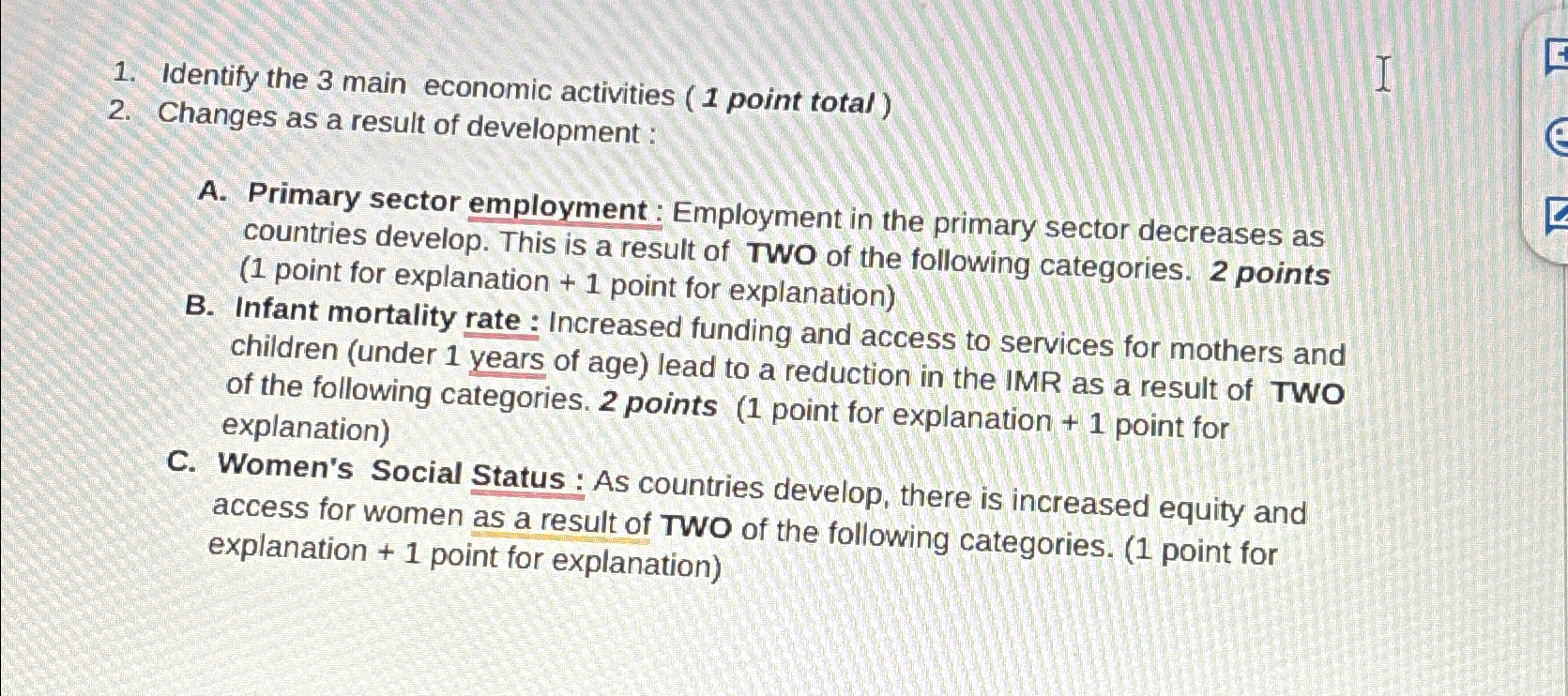 1. Identify the 3 main economic activities ( 1 point total )
2. Changes as a result of development :

A. Primary sector employment : Employment in the primary sector decreases as countries develop. This is a result of TWO of the following categories. 2 points (1 point for explanation + 1 point for explanation)
B. Infant mortality rate : Increased funding and access to services for mothers and children (under 1 years of age) lead to a reduction in the IMR as a result of TWO of the following categories. 2 points (1 point for explanation + 1 point for explanation)
C. Women's Social Status : As countries develop, there is increased equity and access for women as a result of TWO of the following categories. (1 point for explanation + 1 point for explanation)